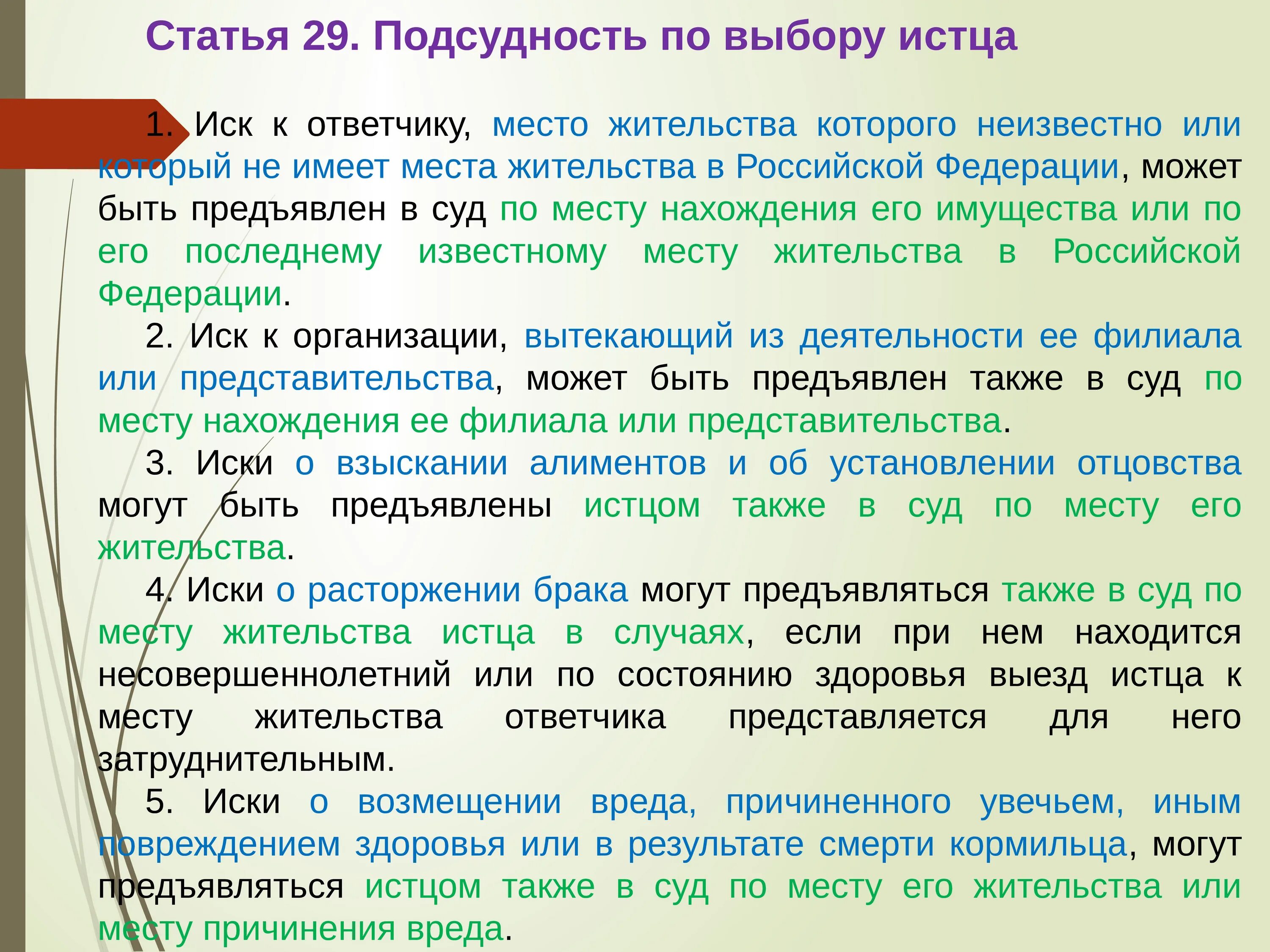 Статья 29. Подсудность по выбору истца

1. Иск к ответчику, место жительства которого неизвестно или который не имеет места жительства в Российской Федерации, может быть предъявлен в суд по месту нахождения его имущества или по его последнему известному месту жительства в Российской Федерации.

2. Иск к организации, вытекающий из деятельности ее филиала или представительства, может быть предъявлен также в суд по месту нахождения ее филиала или представительства.

3. Иски о взыскании алиментов и об установлении отцовства могут быть предъявлены истцом также в суд по месту его жительства.

4. Иски о расторжении брака могут предъявляться также в суд по месту жительства истца в случаях, если при нем находится несовершеннолетний или по состоянию здоровья выезд истца к месту жительства ответчика представляется для него затруднительным.

5. Иски о возмещении вреда, причиненного увечьем, иным повреждением здоровья или в результате смерти кормильца, могут предъявляться истцом также в суд по месту его жительства или месту причинения вреда.